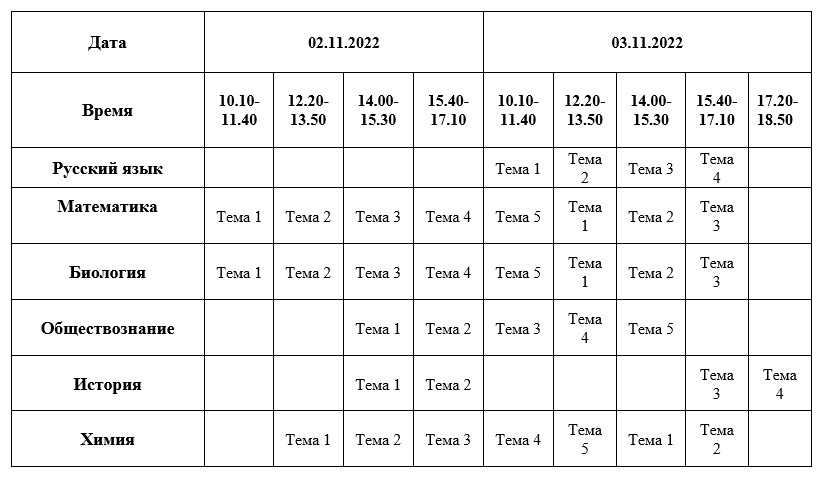 | Дата | 02.11.2022 | | | | 03.11.2022 | | | | |
|---|---|---|---|---|---|---|---|---|---|
| Время | 10.10-11.40 | 12.20-13.50 | 14.00-15.30 | 15.40-17.10 | 10.10-11.40 | 12.20-13.50 | 14.00-15.30 | 15.40-17.10 | 17.20-18.50 |
| Русский язык | | | | | Тема 1 | Тема 2 | Тема 3 | Тема 4 | |
| Математика | Тема 1 | Тема 2 | Тема 3 | Тема 4 | Тема 5 | Тема 1 | Тема 2 | Тема 3 | |
| Биология | Тема 1 | Тема 2 | Тема 3 | Тема 4 | Тема 5 | Тема 1 | Тема 2 | Тема 3 | |
| Обществознание | | | Тема 1 | Тема 2 | Тема 3 | Тема 4 | Тема 5 | | |
| История | | | Тема 1 | Тема 2 | | | | Тема 3 | Тема 4 |
| Химия | | Тема 1 | Тема 2 | Тема 3 | Тема 4 | Тема 5 | Тема 1 | Тема 2 | |